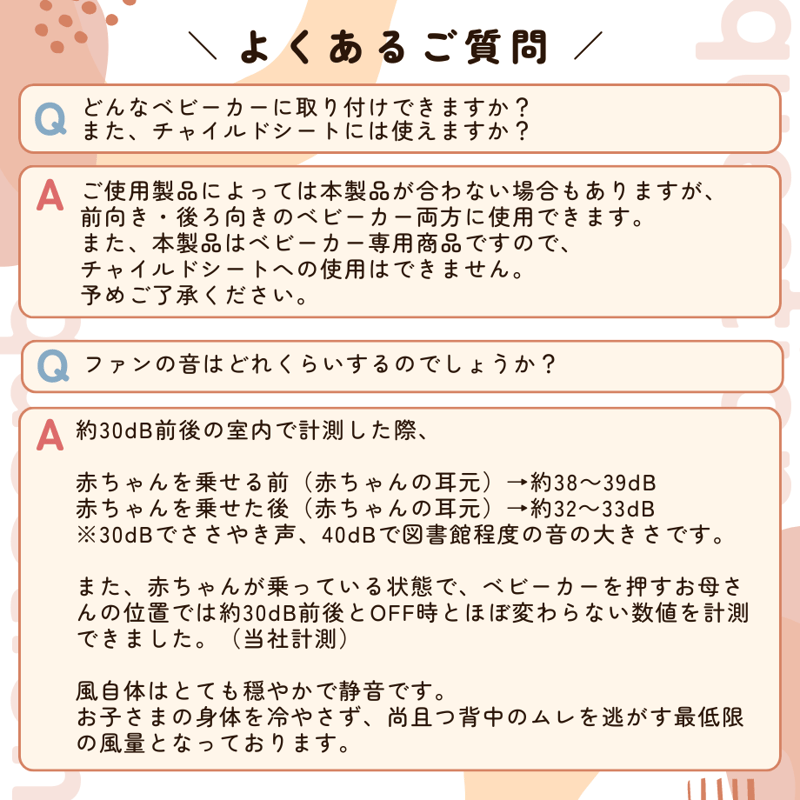 ＼ よくあるご質問 ／

Q どんなベビーカーに取り付けできますか？
また、チャイルドシートには使えますか？

A ご使用製品によっては本製品が合わない場合もありますが、
前向き・後ろ向きのベビーカー両方に使用できます。
また、本製品はベビーカー専用商品ですので、
チャイルドシートへの使用はできません。
予めご了承ください。

Q ファンの音はどれくらいするのでしょうか？

A 約30dB前後の室内で計測した際、

赤ちゃんを乗せる前（赤ちゃんの耳元）→約38〜39dB
赤ちゃんを乗せた後（赤ちゃんの耳元）→約32〜33dB
※30dBでささやき声、40dBで図書館程度の音の大きさです。

また、赤ちゃんが乗っている状態で、ベビーカーを押すお母さんの位置では約30dB前後とOFF時とほぼ変わらない数値を計測できました。（当社計測）

風自体はとても穏やかで静音です。
お子さまの身体を冷やさず、尚且つ背中のムレを逃がす最低限の風量となっております。